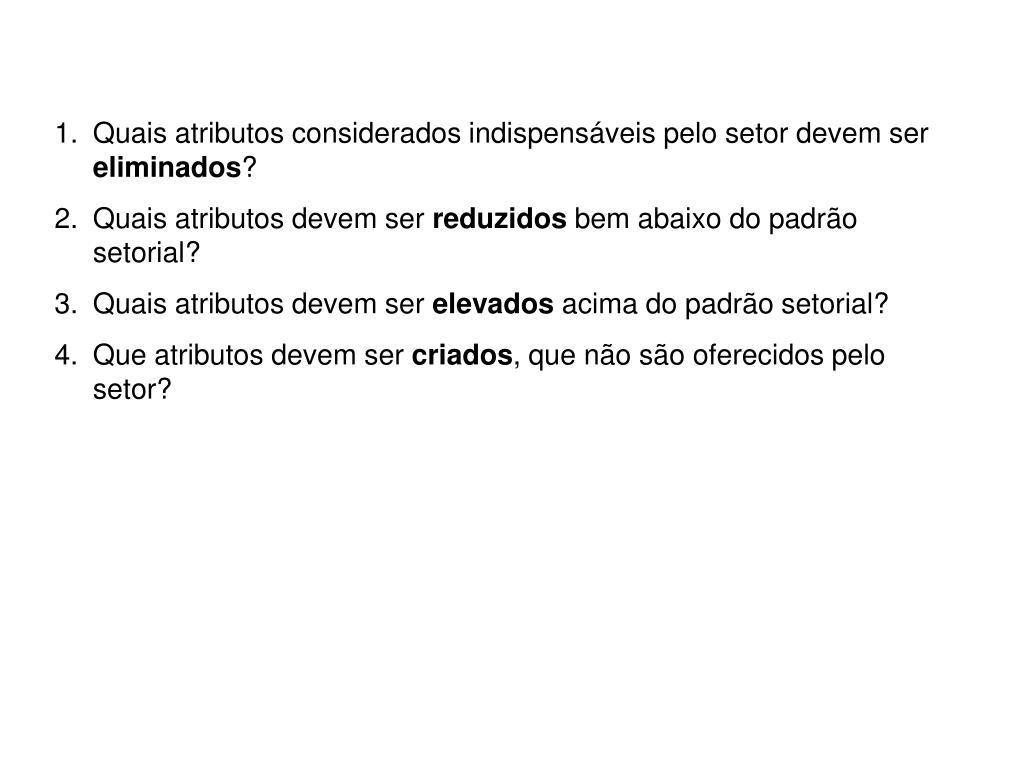 1. Quais atributos considerados indispensáveis pelo setor devem ser eliminados?
2. Quais atributos devem ser reduzidos bem abaixo do padrão setorial?
3. Quais atributos devem ser elevados acima do padrão setorial?
4. Que atributos devem ser criados, que não são oferecidos pelo setor?